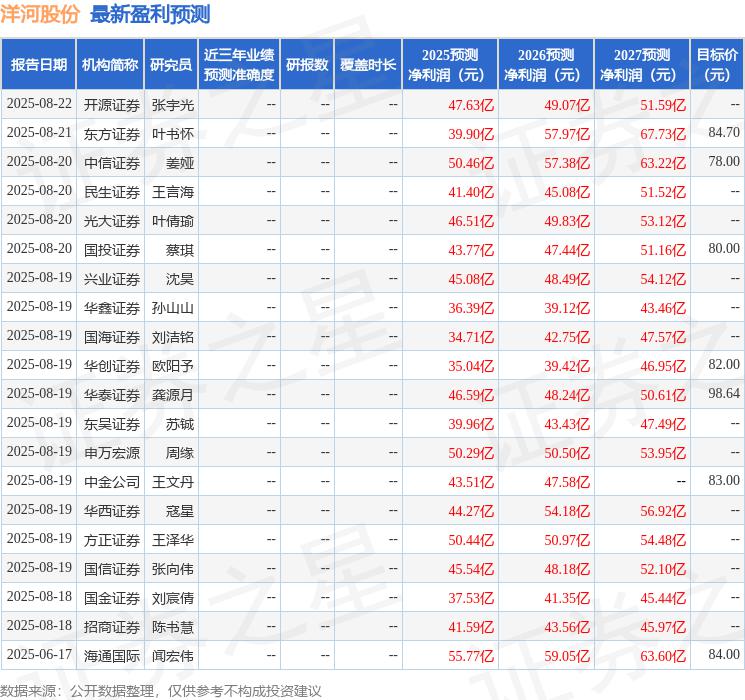 洋河股份 最新盈利预测

| 报告日期 | 机构简称 | 研究员 | 近三年业绩预测准确度 | 研报数 | 覆盖时长 | 2025预测净利润（元） | 2026预测净利润（元） | 2027预测净利润（元） | 目标价（元） |
|---|---|---|---|---|---|---|---|---|---|
| 2025-08-22 | 开源证券 | 张宇光 | -- | -- | -- | 47.63亿 | 49.07亿 | 51.59亿 | -- |
| 2025-08-21 | 东方证券 | 叶书怀 | -- | -- | -- | 39.90亿 | 57.97亿 | 67.73亿 | 84.70 |
| 2025-08-20 | 中信证券 | 姜娅 | -- | -- | -- | 50.46亿 | 57.38亿 | 63.22亿 | 78.00 |
| 2025-08-20 | 民生证券 | 王言海 | -- | -- | -- | 41.40亿 | 45.08亿 | 51.52亿 | -- |
| 2025-08-20 | 光大证券 | 叶倩瑜 | -- | -- | -- | 46.51亿 | 49.83亿 | 53.12亿 | -- |
| 2025-08-20 | 国投证券 | 蔡琪 | -- | -- | -- | 43.77亿 | 47.44亿 | 51.16亿 | 80.00 |
| 2025-08-19 | 兴业证券 | 沈昊 | -- | -- | -- | 45.08亿 | 48.49亿 | 54.12亿 | -- |
| 2025-08-19 | 华鑫证券 | 孙山山 | -- | -- | -- | 36.39亿 | 39.12亿 | 43.46亿 | -- |
| 2025-08-19 | 国海证券 | 刘洁铭 | -- | -- | -- | 34.71亿 | 42.75亿 | 47.57亿 | -- |
| 2025-08-19 | 华创证券 | 欧阳予 | -- | -- | -- | 35.04亿 | 39.42亿 | 46.95亿 | 82.00 |
| 2025-08-19 | 华泰证券 | 龚源月 | -- | -- | -- | 46.59亿 | 48.24亿 | 50.61亿 | 98.64 |
| 2025-08-19 | 东吴证券 | 苏铖 | -- | -- | -- | 39.96亿 | 43.43亿 | 47.49亿 | -- |
| 2025-08-19 | 申万宏源 | 周缘 | -- | -- | -- | 50.29亿 | 50.50亿 | 53.95亿 | -- |
| 2025-08-19 | 中金公司 | 王文丹 | -- | -- | -- | 43.51亿 | 47.58亿 | -- | 83.00 |
| 2025-08-19 | 华西证券 | 寇星 | -- | -- | -- | 44.27亿 | 54.18亿 | 56.92亿 | -- |
| 2025-08-19 | 方正证券 | 王泽华 | -- | -- | -- | 50.44亿 | 50.97亿 | 54.48亿 | -- |
| 2025-08-19 | 国信证券 | 张向伟 | -- | -- | -- | 45.54亿 | 48.18亿 | 52.10亿 | -- |
| 2025-08-18 | 国金证券 | 刘宸倩 | -- | -- | -- | 37.53亿 | 41.35亿 | 45.44亿 | -- |
| 2025-08-18 | 招商证券 | 陈书慧 | -- | -- | -- | 41.59亿 | 43.56亿 | 45.97亿 | -- |
| 2025-06-17 | 海通国际 | 闻宏伟 | -- | -- | -- | 55.77亿 | 59.05亿 | 63.60亿 | 84.00 |

数据来源：公开数据整理，仅供参考不构成投资建议